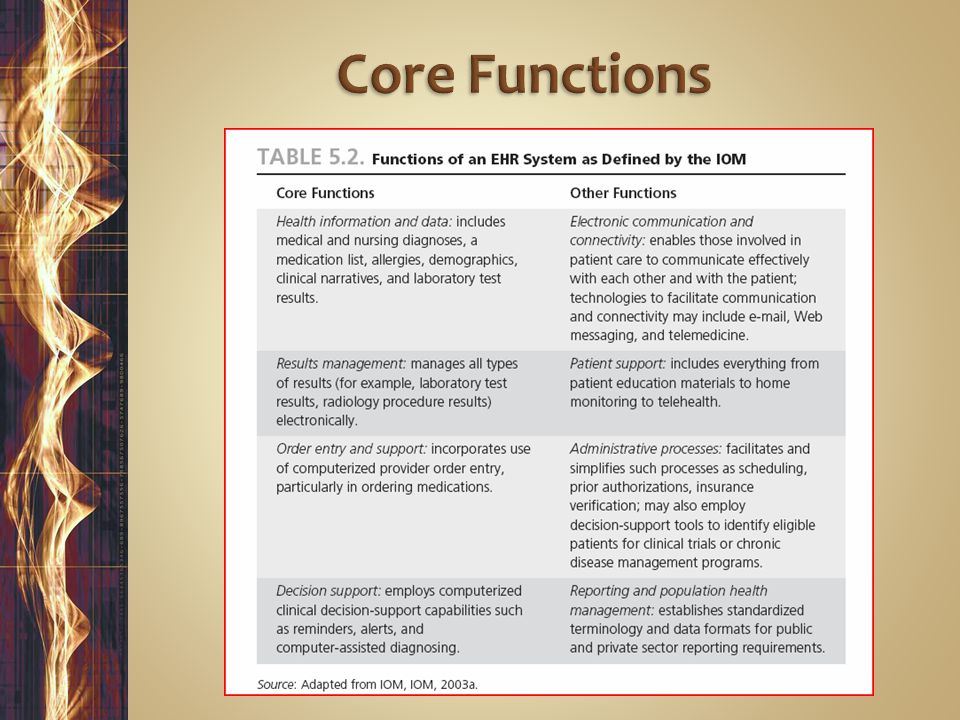 Core Functions

TABLE 5.2. Functions of an EHR System as Defined by the IOM

| Core Functions | Other Functions |
|---|---|
| Health information and data: includes medical and nursing diagnoses, a medication list, allergies, demographics, clinical narratives, and laboratory test results. | Electronic communication and connectivity: enables those involved in patient care to communicate effectively with each other and with the patient; technologies to facilitate communication and connectivity may include e-mail, Web messaging, and telemedicine. |
| Results management: manages all types of results (for example, laboratory test results, radiology procedure results) electronically. | Patient support: includes everything from patient education materials to home monitoring to telehealth. |
| Order entry and support: incorporates use of computerized provider order entry, particularly in ordering medications. | Administrative processes: facilitates and simplifies such processes as scheduling, prior authorizations, insurance verification; may also employ decision-support tools to identify eligible patients for clinical trials or chronic disease management programs. |
| Decision support: employs computerized clinical decision-support capabilities such as reminders, alerts, and computer-assisted diagnosing. | Reporting and population health management: establishes standardized terminology and data formats for public and private sector reporting requirements. |

Source: Adapted from IOM, IOM, 2003a.